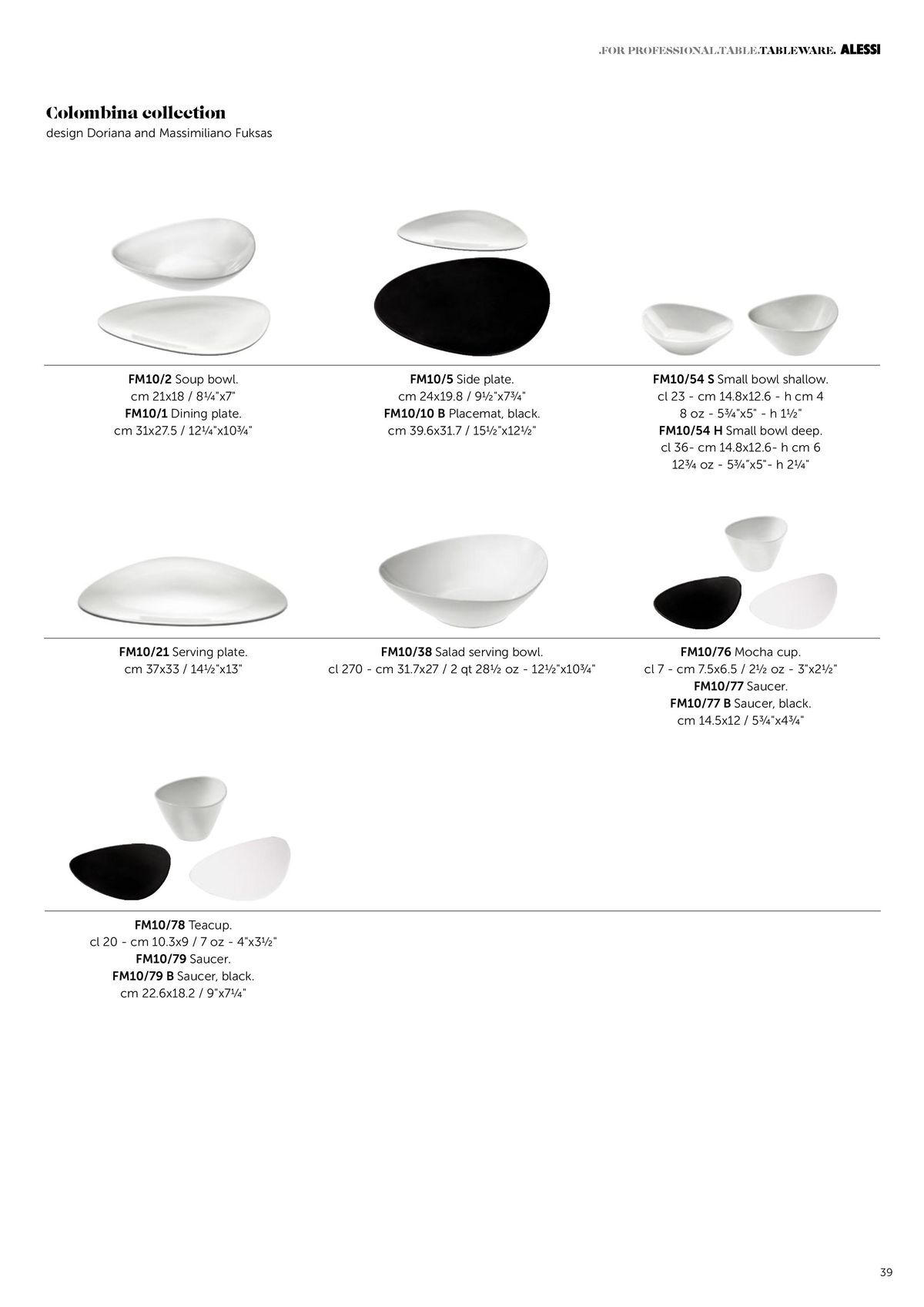 .FOR PROFESSIONAL.TABLE.TABLEWARE. ALESSI

Colombina collection
design Doriana and Massimiliano Fuksas

FM10/2 Soup bowl.
cm 21x18 / 8¼"x7"
FM10/1 Dining plate.
cm 31x27.5 / 12¼"x10¾"

FM10/5 Side plate.
cm 24x19.8 / 9½"x7¾"
FM10/10 B Placemat, black.
cm 39.6x31.7 / 15½"x12½"

FM10/54 S Small bowl shallow.
cl 23 - cm 14.8x12.6 - h cm 4
8 oz - 5¾"x5" - h 1½"
FM10/54 H Small bowl deep.
cl 36- cm 14.8x12.6- h cm 6
12¾ oz - 5¾"x5"- h 2¼"

FM10/21 Serving plate.
cm 37x33 / 14½"x13"

FM10/38 Salad serving bowl.
cl 270 - cm 31.7x27 / 2 qt 28½ oz - 12½"x10¾"

FM10/76 Mocha cup.
cl 7 - cm 7.5x6.5 / 2½ oz - 3"x2½"
FM10/77 Saucer.
FM10/77 B Saucer, black.
cm 14.5x12 / 5¾"x4¾"

FM10/78 Teacup.
cl 20 - cm 10.3x9 / 7 oz - 4"x3½"
FM10/79 Saucer.
FM10/79 B Saucer, black.
cm 22.6x18.2 / 9"x7¼"

39